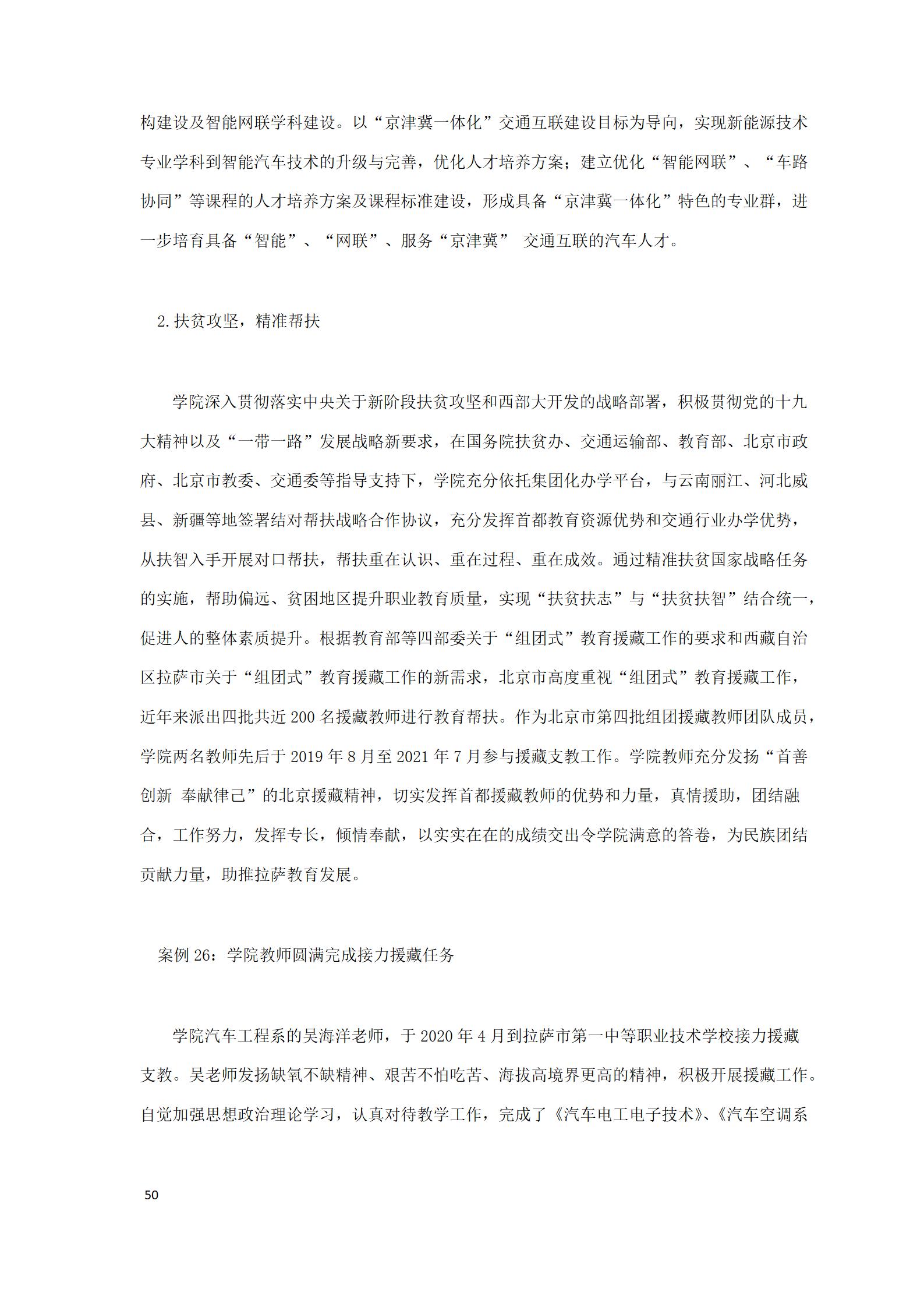 构建设及智能网联学科建设。以“京津冀一体化”交通互联建设目标为导向，实现新能源技术专业学科到智能汽车技术的升级与完善，优化人才培养方案；建立优化“智能网联”、“车路协同”等课程的人才培养方案及课程标准建设，形成具备“京津冀一体化”特色的专业群，进一步培育具备“智能”、“网联”、服务“京津冀” 交通互联的汽车人才。

2.扶贫攻坚，精准帮扶

学院深入贯彻落实中央关于新阶段扶贫攻坚和西部大开发的战略部署，积极贯彻党的十九大精神以及“一带一路”发展战略新要求，在国务院扶贫办、交通运输部、教育部、北京市政府、北京市教委、交通委等指导支持下，学院充分依托集团化办学平台，与云南丽江、河北威县、新疆等地签署结对帮扶战略合作协议，充分发挥首都教育资源优势和交通行业办学优势，从扶智入手开展对口帮扶，帮扶重在认识、重在过程、重在成效。通过精准扶贫国家战略任务的实施，帮助偏远、贫困地区提升职业教育质量，实现“扶贫扶志”与“扶贫扶智”结合统一，促进人的整体素质提升。根据教育部等四部委关于“组团式”教育援藏工作的要求和西藏自治区拉萨市关于“组团式”教育援藏工作的新需求，北京市高度重视“组团式”教育援藏工作，近年来派出四批共近 200 名援藏教师进行教育帮扶。作为北京市第四批组团援藏教师团队成员，学院两名教师先后于 2019 年 8 月至 2021 年 7 月参与援藏支教工作。学院教师充分发扬“首善创新 奉献律己”的北京援藏精神，切实发挥首都援藏教师的优势和力量，真情援助，团结融合，工作努力，发挥专长，倾情奉献，以实实在在的成绩交出令学院满意的答卷，为民族团结贡献力量，助推拉萨教育发展。

案例 26：学院教师圆满完成接力援藏任务

学院汽车工程系的吴海洋老师，于 2020 年 4 月到拉萨市第一中等职业技术学校接力援藏支教。吴老师发扬缺氧不缺精神、艰苦不怕吃苦、海拔高境界更高的精神，积极开展援藏工作。自觉加强思想政治理论学习，认真对待教学工作，完成了《汽车电工电子技术》、《汽车空调系

50